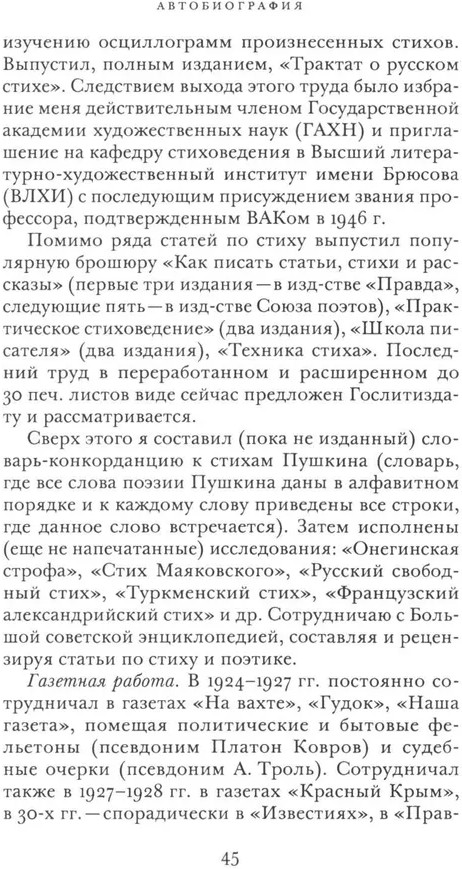 АВТОБИОГРАФИЯ

изучению осциллограмм произнесенных стихов. Выпустил, полным изданием, «Трактат о русском стихе». Следствием выхода этого труда было избрание меня действительным членом Государственной академии художественных наук (ГАХН) и приглашение на кафедру стиховедения в Высший литературно-художественный институт имени Брюсова (ВЛХИ) с последующим присуждением звания профессора, подтвержденным ВАКом в 1946 г.

Помимо ряда статей по стиху выпустил популярную брошюру «Как писать статьи, стихи и рассказы» (первые три издания — в изд-стве «Правда», следующие пять — в изд-стве Союза поэтов), «Практическое стиховедение» (два издания), «Школа писателя» (два издания), «Техника стиха». Последний труд в переработанном и расширенном до 30 печ. листов виде сейчас предложен Гослитиздату и рассматривается.

Сверх этого я составил (пока не изданный) словарь-конкорданцию к стихам Пушкина (словарь, где все слова поэзии Пушкина даны в алфавитном порядке и к каждому слову приведены все строки, где данное слово встречается). Затем исполнены (еще не напечатанные) исследования: «Онегинская строфа», «Стих Маяковского», «Русский свободный стих», «Туркменский стих», «Французский александрийский стих» и др. Сотрудничаю с Большой советской энциклопедией, составляя и рецензируя статьи по стиху и поэтике.

Газетная работа. В 1924–1927 гг. постоянно сотрудничал в газетах «На вахте», «Гудок», «Наша газета», помещая политические и бытовые фельетоны (псевдоним Платон Ковров) и судебные очерки (псевдоним А. Троль). Сотрудничал также в 1927–1928 гг. в газетах «Красный Крым», в 30-х гг. — спорадически в «Известиях», в «Прав-

45